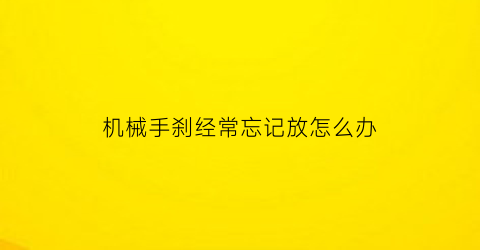 机械手刹经常忘记放怎么办